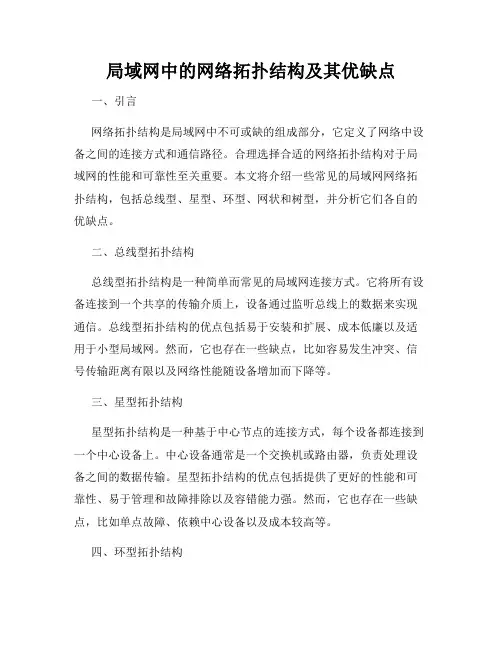 局域网中的网络拓扑结构及其优缺点

一、引言

网络拓扑结构是局域网中不可或缺的组成部分，它定义了网络中设备之间的连接方式和通信路径。合理选择合适的网络拓扑结构对于局域网的性能和可靠性至关重要。本文将介绍一些常见的局域网网络拓扑结构，包括总线型、星型、环型、网状和树型，并分析它们各自的优缺点。

二、总线型拓扑结构

总线型拓扑结构是一种简单而常见的局域网连接方式。它将所有设备连接到一个共享的传输介质上，设备通过监听总线上的数据来实现通信。总线型拓扑结构的优点包括易于安装和扩展、成本低廉以及适用于小型局域网。然而，它也存在一些缺点，比如容易发生冲突、信号传输距离有限以及网络性能随设备增加而下降等。

三、星型拓扑结构

星型拓扑结构是一种基于中心节点的连接方式，每个设备都连接到一个中心设备上。中心设备通常是一个交换机或路由器，负责处理设备之间的数据传输。星型拓扑结构的优点包括提供了更好的性能和可靠性、易于管理和故障排除以及容错能力强。然而，它也存在一些缺点，比如单点故障、依赖中心设备以及成本较高等。

四、环型拓扑结构